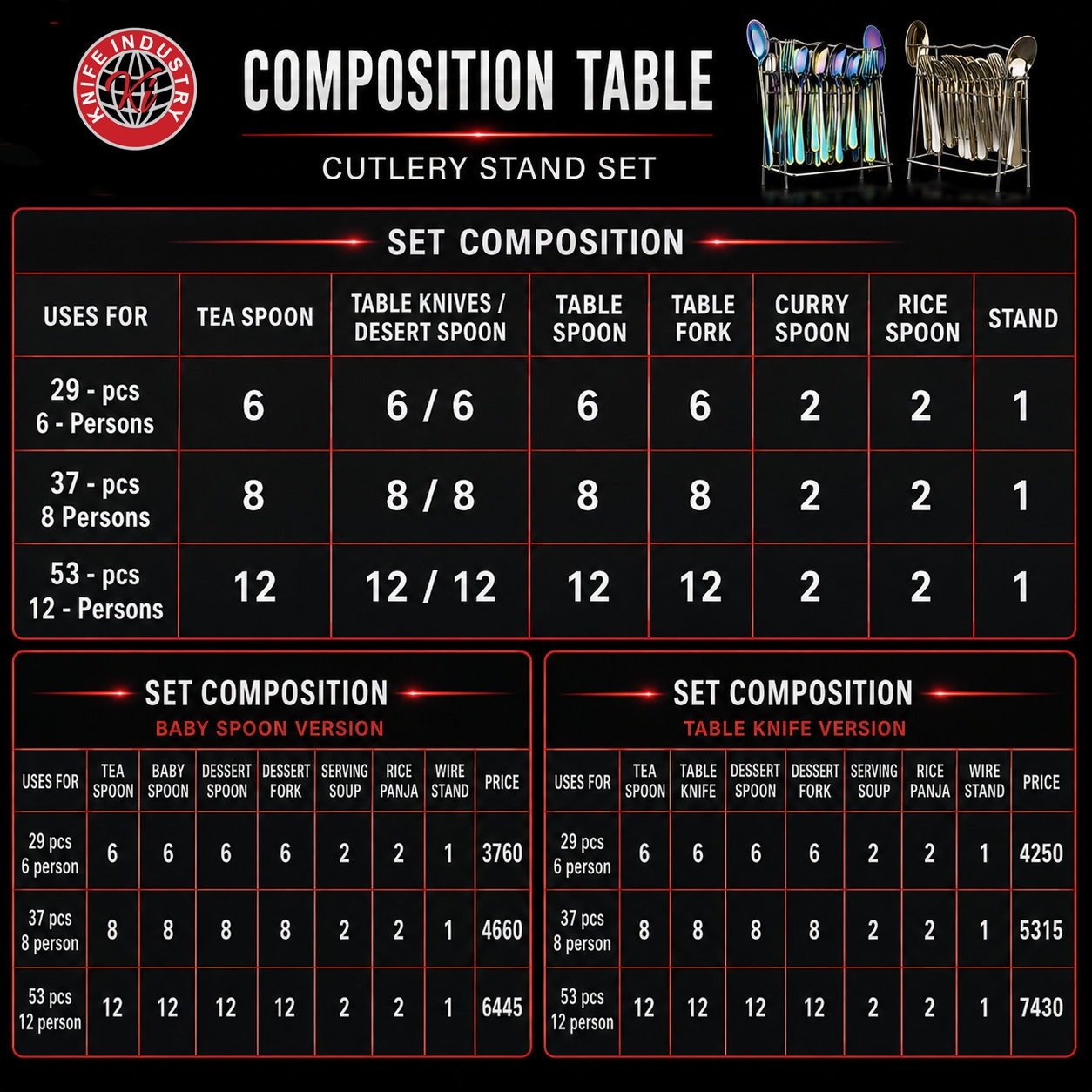 KNIFE INDUSTRY
Ki

COMPOSITION TABLE

CUTLERY STAND SET

SET COMPOSITION

| USES FOR | TEA SPOON | TABLE KNIVES / DESERT SPOON | TABLE SPOON | TABLE FORK | CURRY SPOON | RICE SPOON | STAND |
|---|---|---|---|---|---|---|---|
| 29 - pcs 6 - Persons | 6 | 6 / 6 | 6 | 6 | 2 | 2 | 1 |
| 37 - pcs 8 Persons | 8 | 8 / 8 | 8 | 8 | 2 | 2 | 1 |
| 53 - pcs 12 - Persons | 12 | 12 / 12 | 12 | 12 | 2 | 2 | 1 |

SET COMPOSITION
BABY SPOON VERSION

| USES FOR | TEA SPOON | BABY SPOON | DESSERT SPOON | DESSERT FORK | SERVING SOUP | RICE PANJA | WIRE STAND | PRICE |
|---|---|---|---|---|---|---|---|---|
| 29 pcs 6 person | 6 | 6 | 6 | 6 | 2 | 2 | 1 | 3760 |
| 37 pcs 8 person | 8 | 8 | 8 | 8 | 2 | 2 | 1 | 4660 |
| 53 pcs 12 person | 12 | 12 | 12 | 12 | 2 | 2 | 1 | 6445 |

SET COMPOSITION
TABLE KNIFE VERSION

| USES FOR | TEA SPOON | TABLE KNIFE | DESSERT SPOON | DESSERT FORK | SERVING SOUP | RICE PANJA | WIRE STAND | PRICE |
|---|---|---|---|---|---|---|---|---|
| 29 pcs 6 person | 6 | 6 | 6 | 6 | 2 | 2 | 1 | 4250 |
| 37 pcs 8 person | 8 | 8 | 8 | 8 | 2 | 2 | 1 | 5315 |
| 53 pcs 12 person | 12 | 12 | 12 | 12 | 2 | 2 | 1 | 7430 |